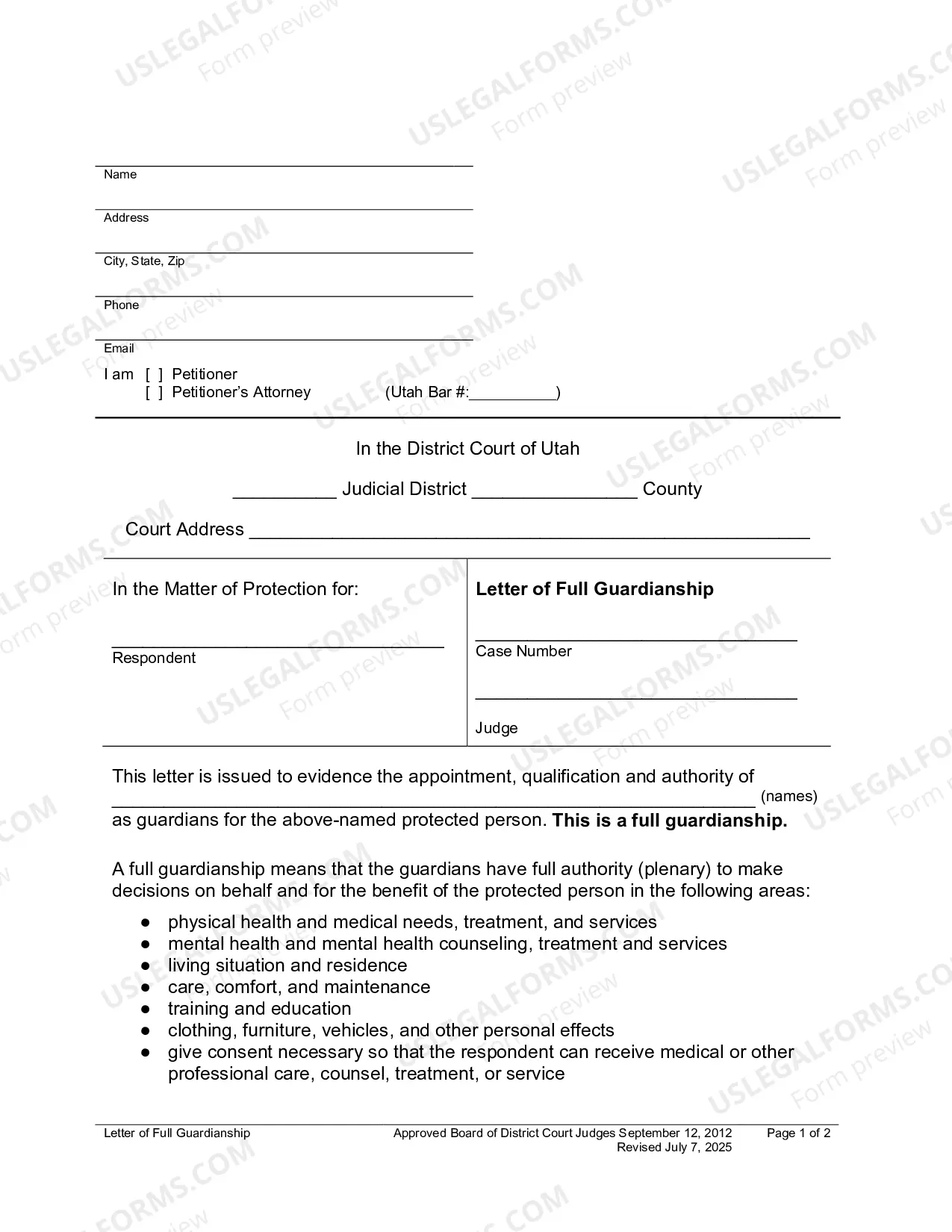 ____
Name

____
Address

____
City, State, Zip

____
Phone

____
Email

I am [ ] Petitioner
[ ] Petitioner's Attorney (Utah Bar #:____)

In the District Court of Utah

____ Judicial District ____ County

Court Address ____

In the Matter of Protection for:

____
Respondent

Letter of Full Guardianship

____
Case Number

____
Judge

This letter is issued to evidence the appointment, qualification and authority of ____ (names) as guardians for the above-named protected person. This is a full guardianship.

A full guardianship means that the guardians have full authority (plenary) to make decisions on behalf and for the benefit of the protected person in the following areas:

• physical health and medical needs, treatment, and services
• mental health and mental health counseling, treatment and services
• living situation and residence
• care, comfort, and maintenance
• training and education
• clothing, furniture, vehicles, and other personal effects
• give consent necessary so that the respondent can receive medical or other professional care, counsel, treatment, or service

Letter of Full Guardianship Approved Board of District Court Judges September 12, 2012 Revised July 7, 2025 Page 1 of 2

USLEGALFORMS.COM
Form preview